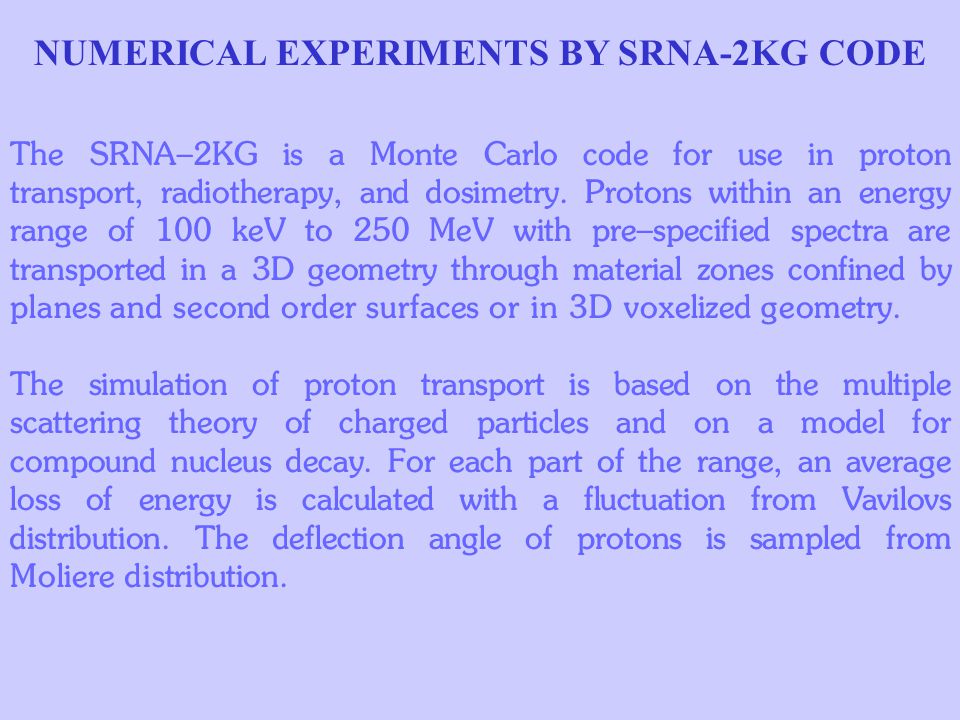 NUMERICAL EXPERIMENTS BY SRNA-2KG CODE

The SRNA–2KG is a Monte Carlo code for use in proton transport, radiotherapy, and dosimetry. Protons within an energy range of 100 keV to 250 MeV with pre–specified spectra are transported in a 3D geometry through material zones confined by planes and second order surfaces or in 3D voxelized geometry.

The simulation of proton transport is based on the multiple scattering theory of charged particles and on a model for compound nucleus decay. For each part of the range, an average loss of energy is calculated with a fluctuation from Vavilovs distribution. The deflection angle of protons is sampled from Moliere distribution.